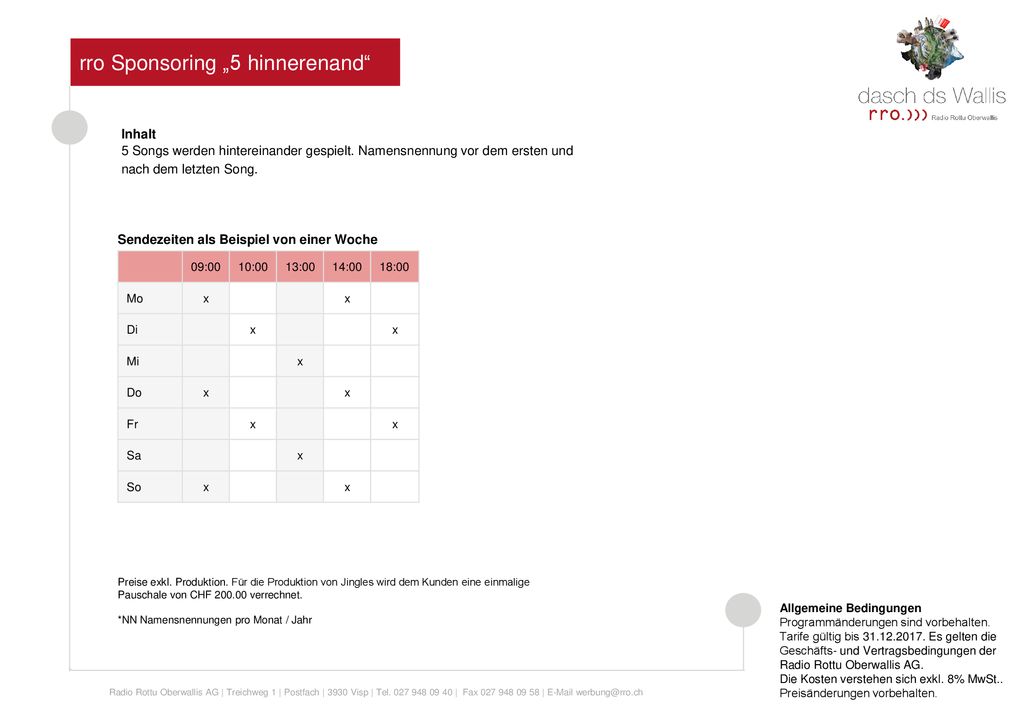 rro Sponsoring „5 hinnerenand“

dasch ds Wallis
rro.))) Radio Rottu Oberwallis

Inhalt
5 Songs werden hintereinander gespielt. Namensnennung vor dem ersten und nach dem letzten Song.

Sendezeiten als Beispiel von einer Woche

| | 09:00 | 10:00 | 13:00 | 14:00 | 18:00 |
|---|---|---|---|---|---|
| Mo | x | | | x | |
| Di | | x | | | x |
| Mi | | | x | | |
| Do | x | | | x | |
| Fr | | x | | | x |
| Sa | | | x | | |
| So | x | | | x | |

Preise exkl. Produktion. Für die Produktion von Jingles wird dem Kunden eine einmalige Pauschale von CHF 200.00 verrechnet.

*NN Namensnennungen pro Monat / Jahr

Allgemeine Bedingungen
Programmänderungen sind vorbehalten.
Tarife gültig bis 31.12.2017. Es gelten die Geschäfts- und Vertragsbedingungen der Radio Rottu Oberwallis AG.
Die Kosten verstehen sich exkl. 8% MwSt..
Preisänderungen vorbehalten.

Radio Rottu Oberwallis AG | Treichweg 1 | Postfach | 3930 Visp | Tel. 027 948 09 40 | Fax 027 948 09 58 | E-Mail werbung@rro.ch